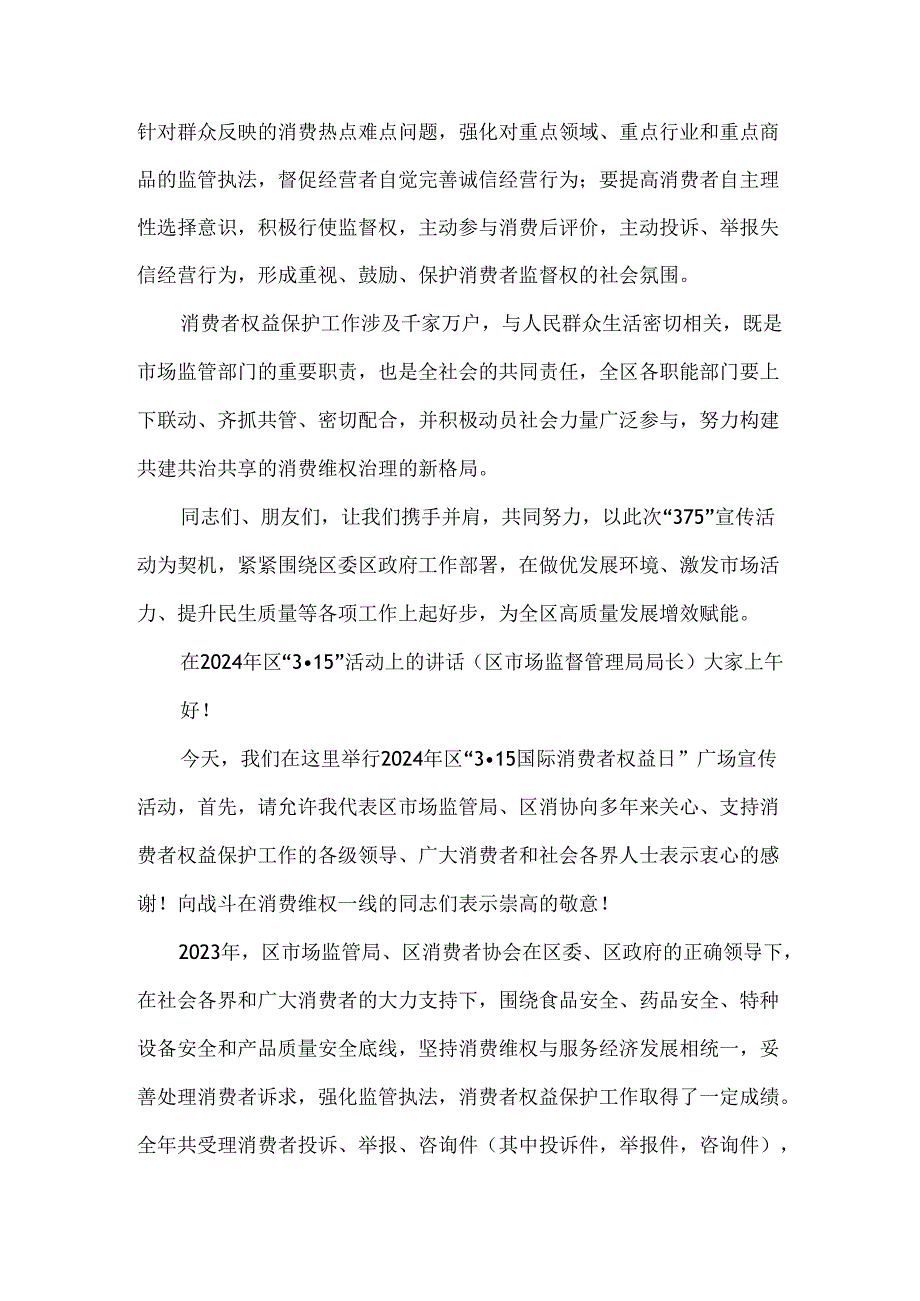 针对群众反映的消费热点难点问题，强化对重点领域、重点行业和重点商品的监管执法，督促经营者自觉完善诚信经营行为；要提高消费者自主理性选择意识，积极行使监督权，主动参与消费后评价，主动投诉、举报失信经营行为，形成重视、鼓励、保护消费者监督权的社会氛围。

消费者权益保护工作涉及千家万户，与人民群众生活密切相关，既是市场监管部门的重要职责，也是全社会的共同责任，全区各职能部门要上下联动、齐抓共管、密切配合，并积极动员社会力量广泛参与，努力构建共建共治共享的消费维权治理的新格局。

同志们、朋友们，让我们携手并肩，共同努力，以此次“375”宣传活动为契机，紧紧围绕区委区政府工作部署，在做优发展环境、激发市场活力、提升民生质量等各项工作上起好步，为全区高质量发展增效赋能。

在2024年区“3•15”活动上的讲话（区市场监督管理局局长）大家上午好！

今天，我们在这里举行2024年区“3•15国际消费者权益日”广场宣传活动，首先，请允许我代表区市场监管局、区消协向多年来关心、支持消费者权益保护工作的各级领导、广大消费者和社会各界人士表示衷心的感谢！向战斗在消费维权一线的同志们表示崇高的敬意！

2023年，区市场监管局、区消费者协会在区委、区政府的正确领导下，在社会各界和广大消费者的大力支持下，围绕食品安全、药品安全、特种设备安全和产品质量安全底线，坚持消费维权与服务经济发展相统一，妥善处理消费者诉求，强化监管执法，消费者权益保护工作取得了一定成绩。全年共受理消费者投诉、举报、咨询件（其中投诉件，举报件，咨询件），